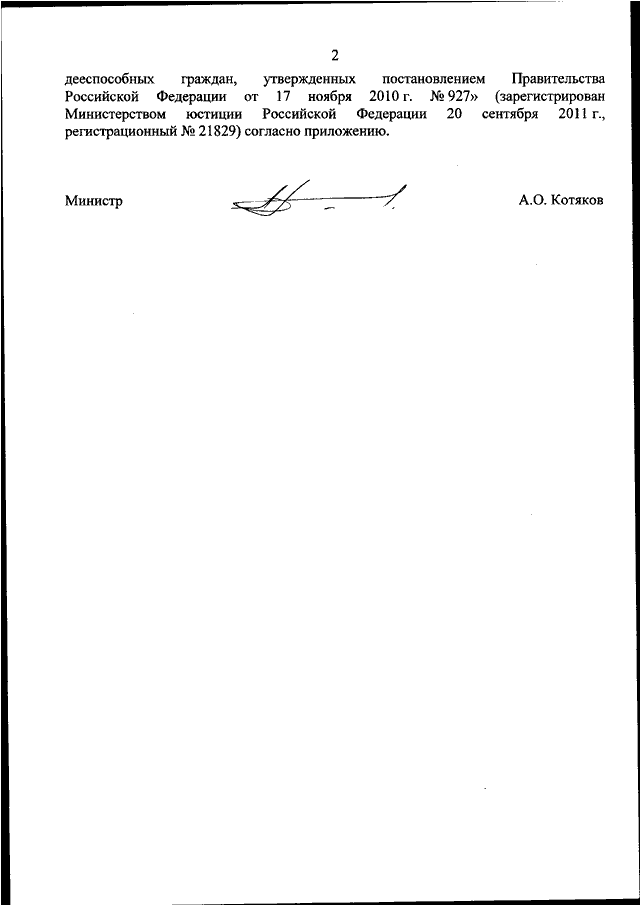 2

дееспособных граждан, утвержденных постановлением Правительства Российской Федерации от 17 ноября 2010 г. № 927» (зарегистрирован Министерством юстиции Российской Федерации 20 сентября 2011 г., регистрационный № 21829) согласно приложению.

Министр

А.О. Котяков